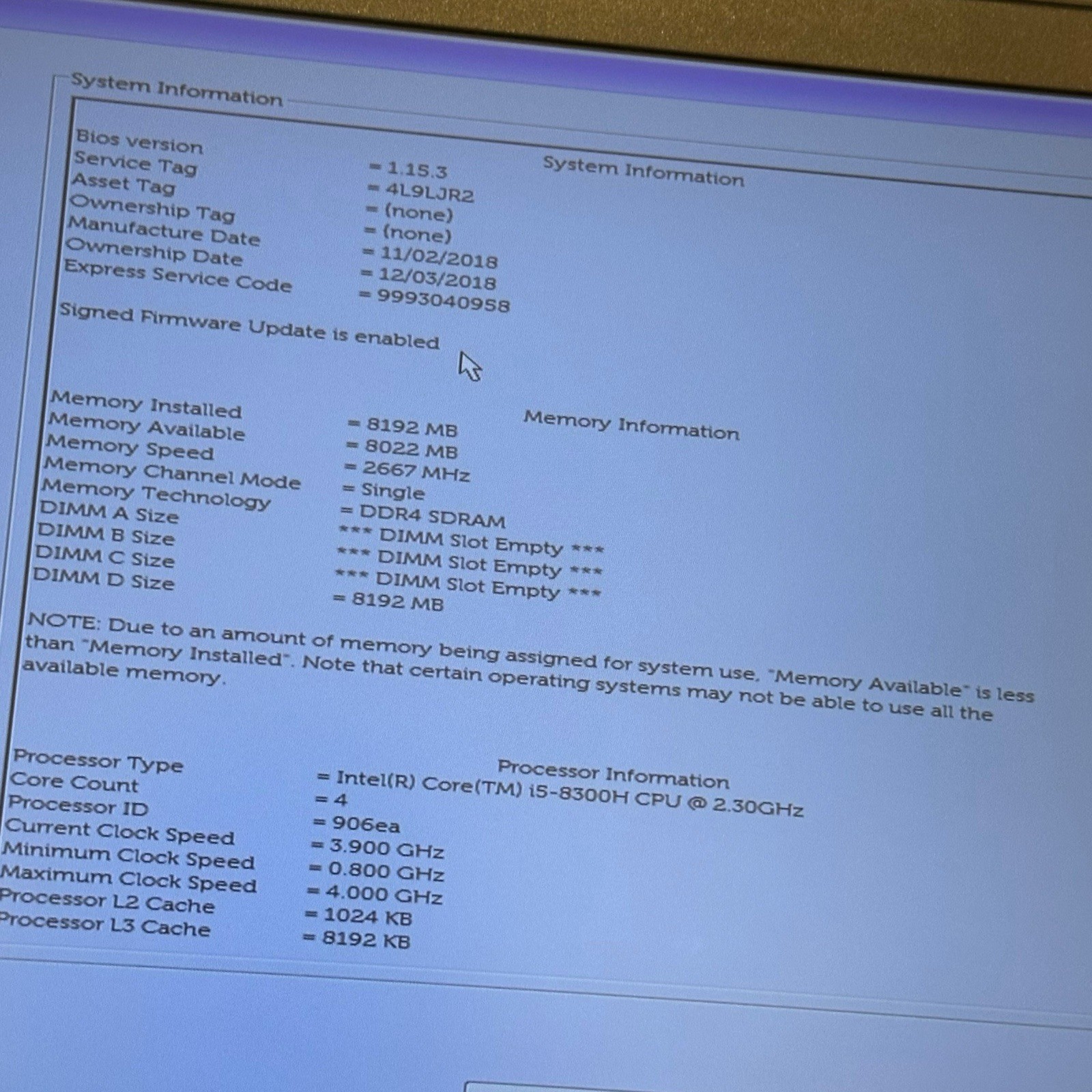 System Information

System Information

Bios version = 1.15.3
Service Tag = 4L9LJR2
Asset Tag = (none)
Ownership Tag = (none)
Manufacture Date = 11/02/2018
Ownership Date = 12/03/2018
Express Service Code = 9993040958
Signed Firmware Update is enabled

Memory Information

Memory Installed = 8192 MB
Memory Available = 8022 MB
Memory Speed = 2667 MHz
Memory Channel Mode = Single
Memory Technology = DDR4 SDRAM
DIMM A Size *** DIMM Slot Empty ***
DIMM B Size *** DIMM Slot Empty ***
DIMM C Size *** DIMM Slot Empty ***
DIMM D Size = 8192 MB
NOTE: Due to an amount of memory being assigned for system use, "Memory Available" is less than "Memory Installed". Note that certain operating systems may not be able to use all the available memory.

Processor Information

Processor Type = Intel(R) Core(TM) i5-8300H CPU @ 2.30GHz
Core Count = 4
Processor ID = 906ea
Current Clock Speed = 3.900 GHz
Minimum Clock Speed = 0.800 GHz
Maximum Clock Speed = 4.000 GHz
Processor L2 Cache = 1024 KB
Processor L3 Cache = 8192 KB